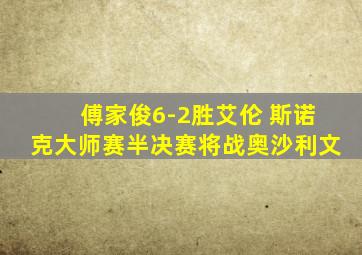 傅家俊6-2胜艾伦 斯诺克大师赛半决赛将战奥沙利文